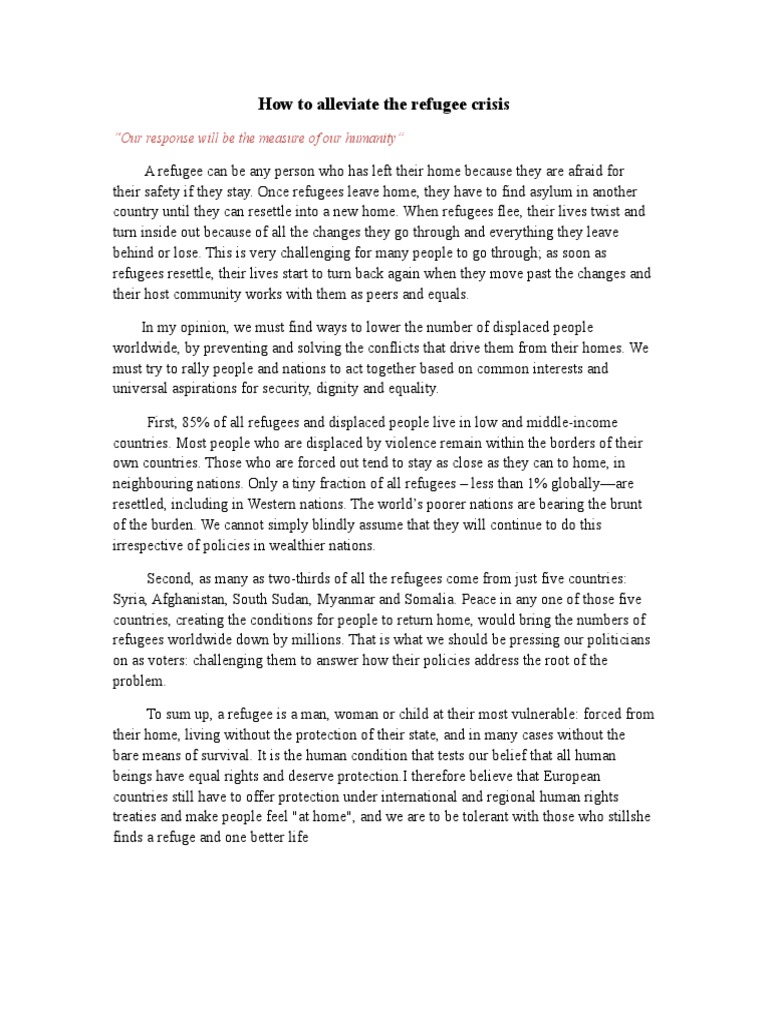 How to alleviate the refugee crisis

"Our response will be the measure of our humanity"

A refugee can be any person who has left their home because they are afraid for their safety if they stay. Once refugees leave home, they have to find asylum in another country until they can resettle into a new home. When refugees flee, their lives twist and turn inside out because of all the changes they go through and everything they leave behind or lose. This is very challenging for many people to go through; as soon as refugees resettle, their lives start to turn back again when they move past the changes and their host community works with them as peers and equals.

In my opinion, we must find ways to lower the number of displaced people worldwide, by preventing and solving the conflicts that drive them from their homes. We must try to rally people and nations to act together based on common interests and universal aspirations for security, dignity and equality.

First, 85% of all refugees and displaced people live in low and middle-income countries. Most people who are displaced by violence remain within the borders of their own countries. Those who are forced out tend to stay as close as they can to home, in neighbouring nations. Only a tiny fraction of all refugees – less than 1% globally—are resettled, including in Western nations. The world's poorer nations are bearing the brunt of the burden. We cannot simply blindly assume that they will continue to do this irrespective of policies in wealthier nations.

Second, as many as two-thirds of all the refugees come from just five countries: Syria, Afghanistan, South Sudan, Myanmar and Somalia. Peace in any one of those five countries, creating the conditions for people to return home, would bring the numbers of refugees worldwide down by millions. That is what we should be pressing our politicians on as voters: challenging them to answer how their policies address the root of the problem.

To sum up, a refugee is a man, woman or child at their most vulnerable: forced from their home, living without the protection of their state, and in many cases without the bare means of survival. It is the human condition that tests our belief that all human beings have equal rights and deserve protection.I therefore believe that European countries still have to offer protection under international and regional human rights treaties and make people feel "at home", and we are to be tolerant with those who stillshe finds a refuge and one better life